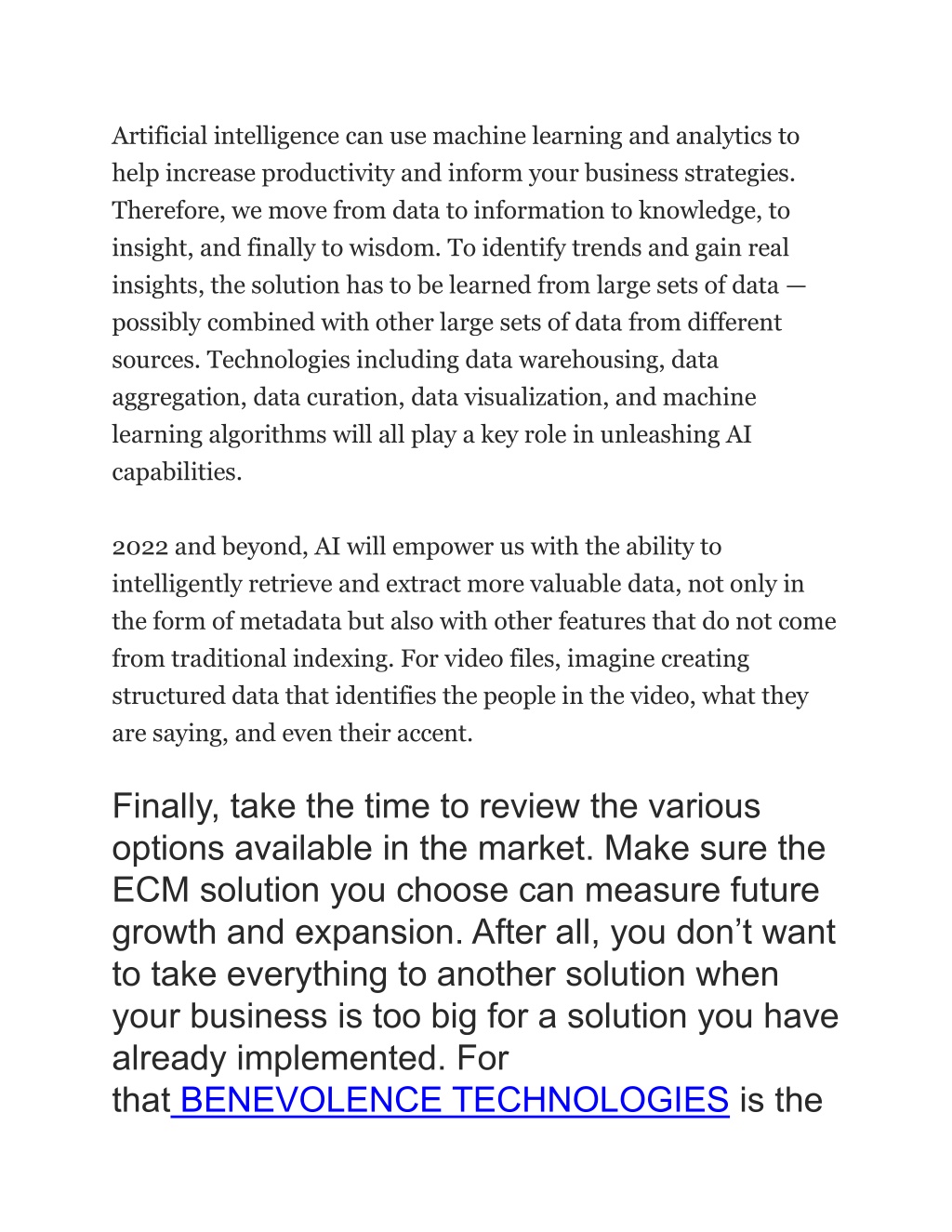 Artificial intelligence can use machine learning and analytics to help increase productivity and inform your business strategies. Therefore, we move from data to information to knowledge, to insight, and finally to wisdom. To identify trends and gain real insights, the solution has to be learned from large sets of data — possibly combined with other large sets of data from different sources. Technologies including data warehousing, data aggregation, data curation, data visualization, and machine learning algorithms will all play a key role in unleashing AI capabilities.

2022 and beyond, AI will empower us with the ability to intelligently retrieve and extract more valuable data, not only in the form of metadata but also with other features that do not come from traditional indexing. For video files, imagine creating structured data that identifies the people in the video, what they are saying, and even their accent.

Finally, take the time to review the various options available in the market. Make sure the ECM solution you choose can measure future growth and expansion. After all, you don’t want to take everything to another solution when your business is too big for a solution you have already implemented. For that BENEVOLENCE TECHNOLOGIES is the